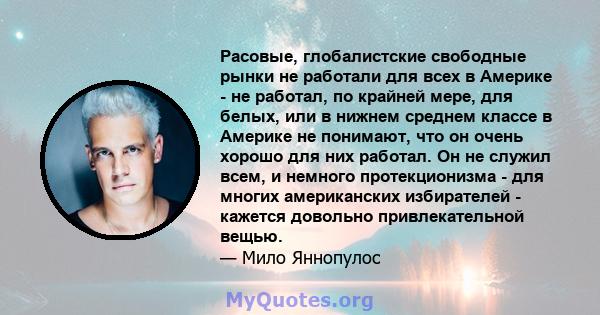 Расовые, глобалистские свободные рынки не работали для всех в Америке - не работал, по крайней мере, для белых, или в нижнем среднем классе в Америке не понимают, что он очень хорошо для них работал. Он не служил всем, и немного протекционизма - для многих американских избирателей - кажется довольно привлекательной вещью.
— Мило Яннопулос

MyQuotes.org